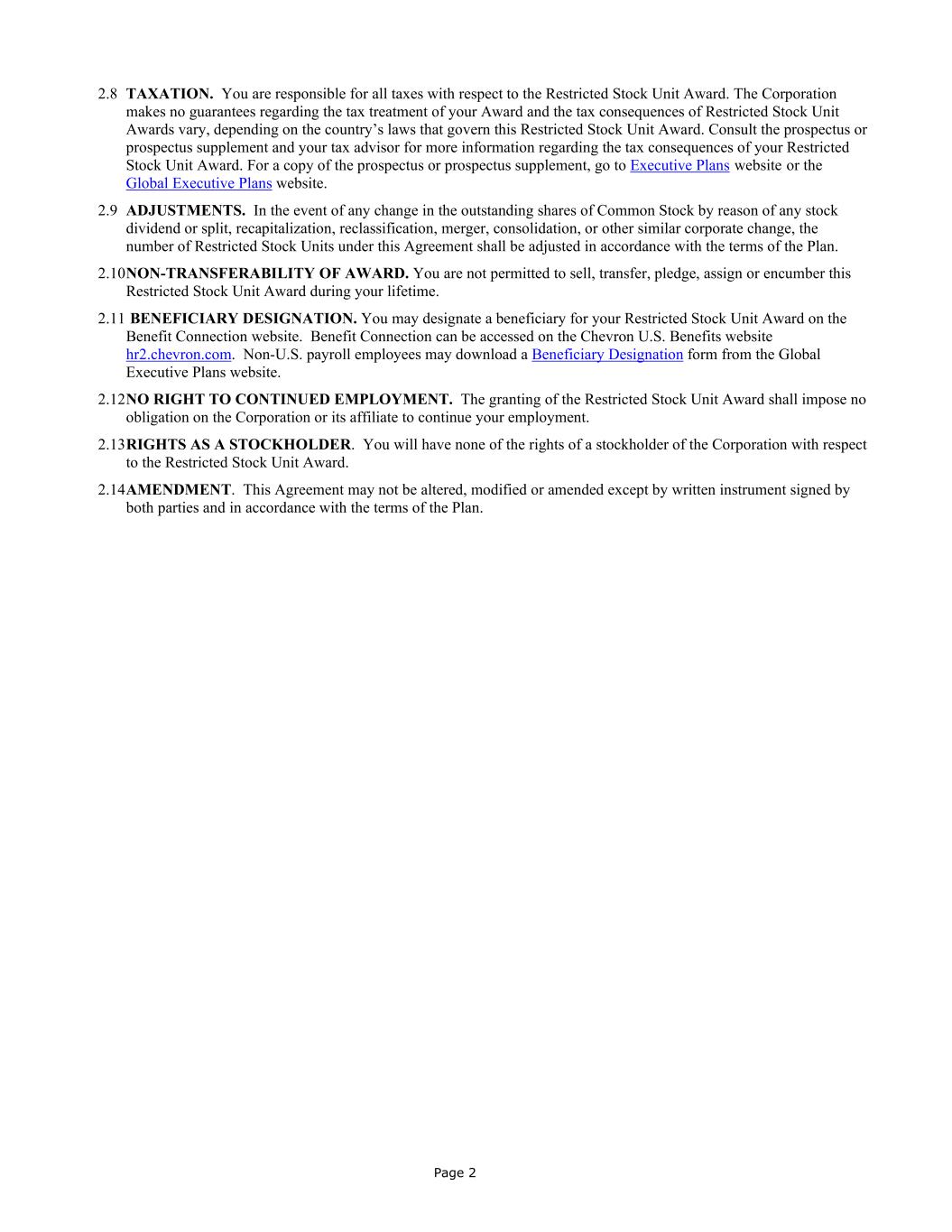 2.8 TAXATION. You are responsible for all taxes with respect to the Restricted Stock Unit Award. The Corporation makes no guarantees regarding the tax treatment of your Award and the tax consequences of Restricted Stock Unit Awards vary, depending on the country's laws that govern this Restricted Stock Unit Award. Consult the prospectus or prospectus supplement and your tax advisor for more information regarding the tax consequences of your Restricted Stock Unit Award. For a copy of the prospectus or prospectus supplement, go to Executive Plans website or the Global Executive Plans website.

2.9 ADJUSTMENTS. In the event of any change in the outstanding shares of Common Stock by reason of any stock dividend or split, recapitalization, reclassification, merger, consolidation, or other similar corporate change, the number of Restricted Stock Units under this Agreement shall be adjusted in accordance with the terms of the Plan.

2.10NON-TRANSFERABILITY OF AWARD. You are not permitted to sell, transfer, pledge, assign or encumber this Restricted Stock Unit Award during your lifetime.

2.11 BENEFICIARY DESIGNATION. You may designate a beneficiary for your Restricted Stock Unit Award on the Benefit Connection website. Benefit Connection can be accessed on the Chevron U.S. Benefits website hr2.chevron.com. Non-U.S. payroll employees may download a Beneficiary Designation form from the Global Executive Plans website.

2.12NO RIGHT TO CONTINUED EMPLOYMENT. The granting of the Restricted Stock Unit Award shall impose no obligation on the Corporation or its affiliate to continue your employment.

2.13RIGHTS AS A STOCKHOLDER. You will have none of the rights of a stockholder of the Corporation with respect to the Restricted Stock Unit Award.

2.14AMENDMENT. This Agreement may not be altered, modified or amended except by written instrument signed by both parties and in accordance with the terms of the Plan.

Page 2